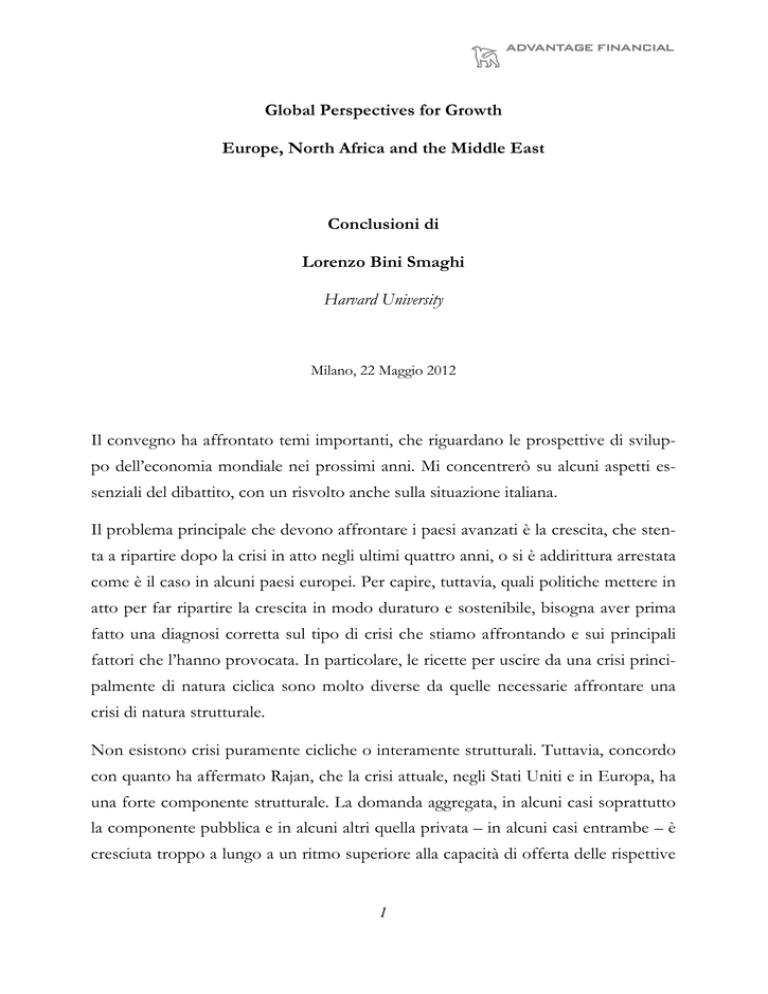 ADVANTAGE FINANCIAL

Global Perspectives for Growth

Europe, North Africa and the Middle East

Conclusioni di

Lorenzo Bini Smaghi

Harvard University

Milano, 22 Maggio 2012

Il convegno ha affrontato temi importanti, che riguardano le prospettive di sviluppo dell'economia mondiale nei prossimi anni. Mi concentrerò su alcuni aspetti essenziali del dibattito, con un risvolto anche sulla situazione italiana.

Il problema principale che devono affrontare i paesi avanzati è la crescita, che stenta a ripartire dopo la crisi in atto negli ultimi quattro anni, o si è addirittura arrestata come è il caso in alcuni paesi europei. Per capire, tuttavia, quali politiche mettere in atto per far ripartire la crescita in modo duraturo e sostenibile, bisogna aver prima fatto una diagnosi corretta sul tipo di crisi che stiamo affrontando e sui principali fattori che l'hanno provocata. In particolare, le ricette per uscire da una crisi principalmente di natura ciclica sono molto diverse da quelle necessarie affrontare una crisi di natura strutturale.

Non esistono crisi puramente cicliche o interamente strutturali. Tuttavia, concordo con quanto ha affermato Rajan, che la crisi attuale, negli Stati Uniti e in Europa, ha una forte componente strutturale. La domanda aggregata, in alcuni casi soprattutto la componente pubblica e in alcuni altri quella privata – in alcuni casi entrambe – è cresciuta troppo a lungo a un ritmo superiore alla capacità di offerta delle rispettive

1